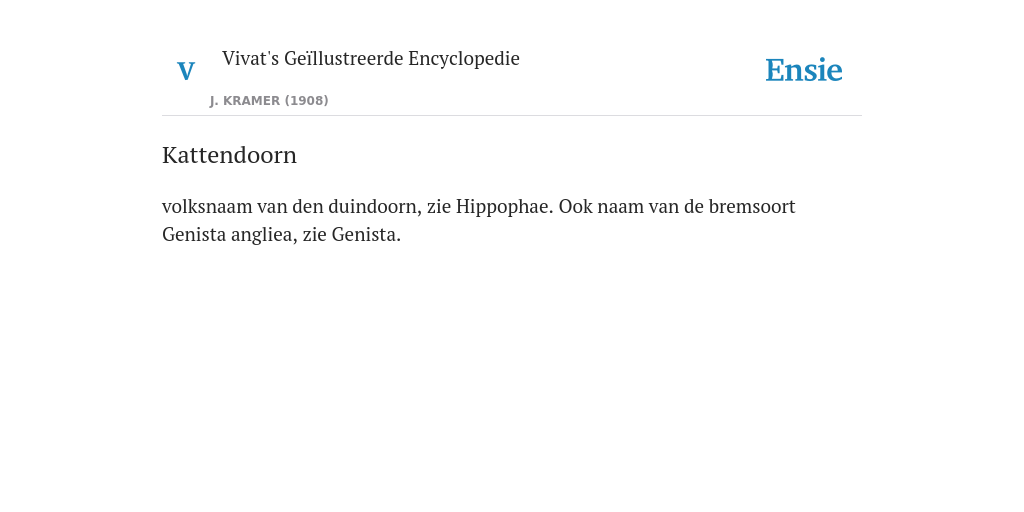 V

Vivat's Geïllustreerde Encyclopedie

J. KRAMER (1908)

Ensie

Kattendoorn

volksnaam van den duindoorn, zie Hippophae. Ook naam van de bremsoort Genista angliea, zie Genista.